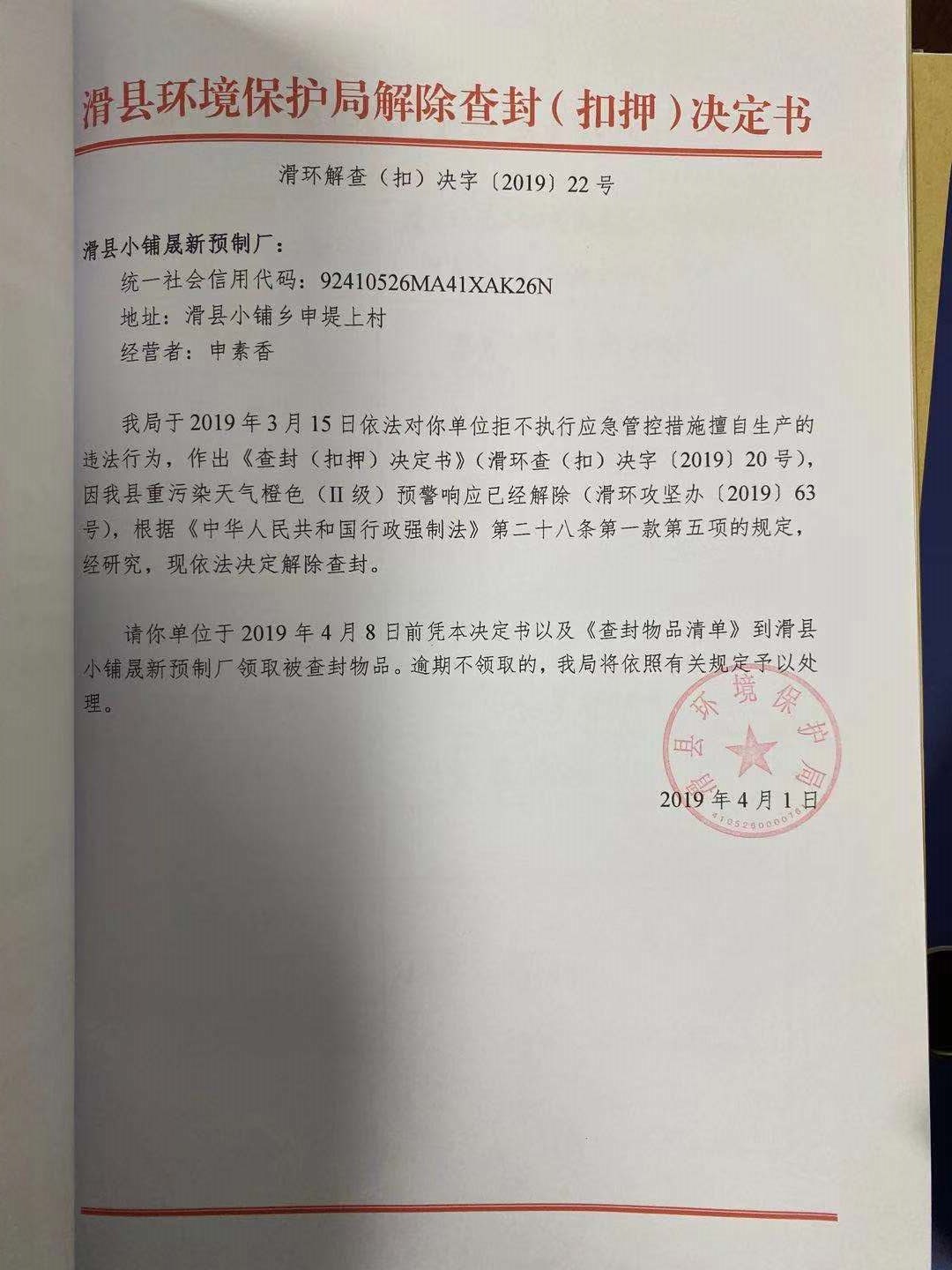 滑县环境保护局解除查封（扣押）决定书

滑环解查（扣）决字〔2019〕22号

滑县小铺晟新预制厂：

统一社会信用代码：92410526MA41XAK26N

地址：滑县小铺乡申堤上村

经营者：申素香

我局于2019年3月15日依法对你单位拒不执行应急管控措施擅自生产的违法行为，作出《查封（扣押）决定书》（滑环查（扣）决字〔2019〕20号），因我县重污染天气橙色（II级）预警响应已经解除（滑环攻坚办〔2019〕63号），根据《中华人民共和国行政强制法》第二十八条第一款第五项的规定，经研究，现依法决定解除查封。

请你单位于2019年4月8日前凭本决定书以及《查封物品清单》到滑县小铺晟新预制厂领取被查封物品。逾期不领取的，我局将依照有关规定予以处理。

滑县环境保护局
4105260000016

2019年4月1日